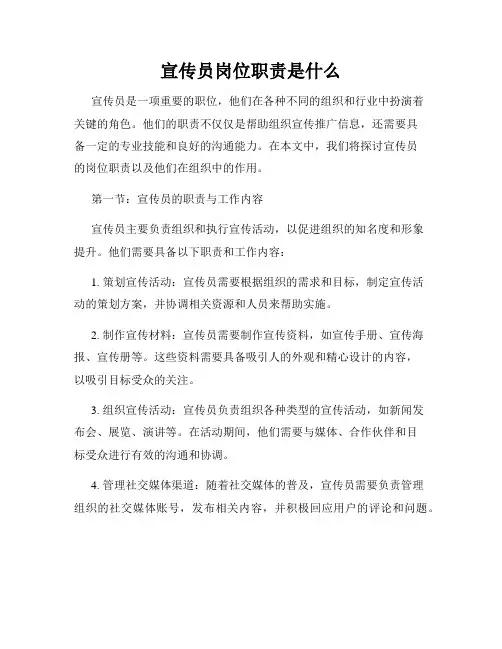 宣传员岗位职责是什么

宣传员是一项重要的职位，他们在各种不同的组织和行业中扮演着关键的角色。他们的职责不仅仅是帮助组织宣传推广信息，还需要具备一定的专业技能和良好的沟通能力。在本文中，我们将探讨宣传员的岗位职责以及他们在组织中的作用。

第一节：宣传员的职责与工作内容

宣传员主要负责组织和执行宣传活动，以促进组织的知名度和形象提升。他们需要具备以下职责和工作内容：

1. 策划宣传活动：宣传员需要根据组织的需求和目标，制定宣传活动的策划方案，并协调相关资源和人员来帮助实施。

2. 制作宣传材料：宣传员需要制作宣传资料，如宣传手册、宣传海报、宣传册等。这些资料需要具备吸引人的外观和精心设计的内容，以吸引目标受众的关注。

3. 组织宣传活动：宣传员负责组织各种类型的宣传活动，如新闻发布会、展览、演讲等。在活动期间，他们需要与媒体、合作伙伴和目标受众进行有效的沟通和协调。

4. 管理社交媒体渠道：随着社交媒体的普及，宣传员需要负责管理组织的社交媒体账号，发布相关内容，并积极回应用户的评论和问题。